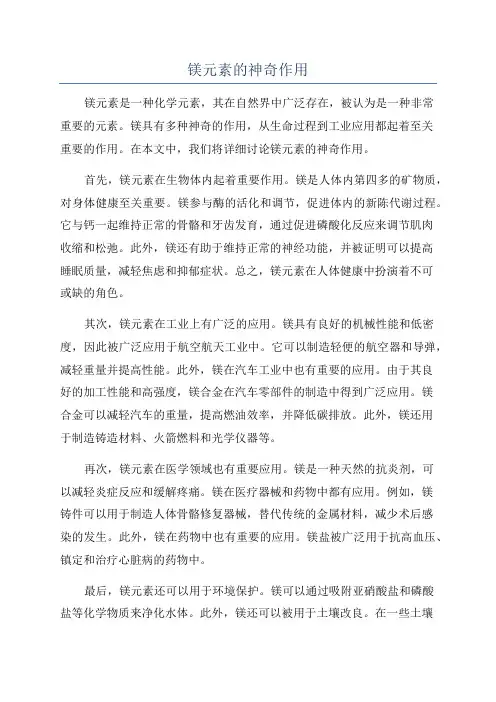 镁元素的神奇作用

镁元素是一种化学元素，其在自然界中广泛存在，被认为是一种非常重要的元素。镁具有多种神奇的作用，从生命过程到工业应用都起着至关重要的作用。在本文中，我们将详细讨论镁元素的神奇作用。

首先，镁元素在生物体内起着重要作用。镁是人体内第四多的矿物质，对身体健康至关重要。镁参与酶的活化和调节，促进体内的新陈代谢过程。它与钙一起维持正常的骨骼和牙齿发育，通过促进磷酸化反应来调节肌肉收缩和松弛。此外，镁还有助于维持正常的神经功能，并被证明可以提高睡眠质量，减轻焦虑和抑郁症状。总之，镁元素在人体健康中扮演着不可或缺的角色。

其次，镁元素在工业上有广泛的应用。镁具有良好的机械性能和低密度，因此被广泛应用于航空航天工业中。它可以制造轻便的航空器和导弹，减轻重量并提高性能。此外，镁在汽车工业中也有重要的应用。由于其良好的加工性能和高强度，镁合金在汽车零部件的制造中得到广泛应用。镁合金可以减轻汽车的重量，提高燃油效率，并降低碳排放。此外，镁还用于制造铸造材料、火箭燃料和光学仪器等。

再次，镁元素在医学领域也有重要应用。镁是一种天然的抗炎剂，可以减轻炎症反应和缓解疼痛。镁在医疗器械和药物中都有应用。例如，镁铸件可以用于制造人体骨骼修复器械，替代传统的金属材料，减少术后感染的发生。此外，镁在药物中也有重要的应用。镁盐被广泛用于抗高血压、镇定和治疗心脏病的药物中。

最后，镁元素还可以用于环境保护。镁可以通过吸附亚硝酸盐和磷酸盐等化学物质来净化水体。此外，镁还可以被用于土壤改良。在一些土壤